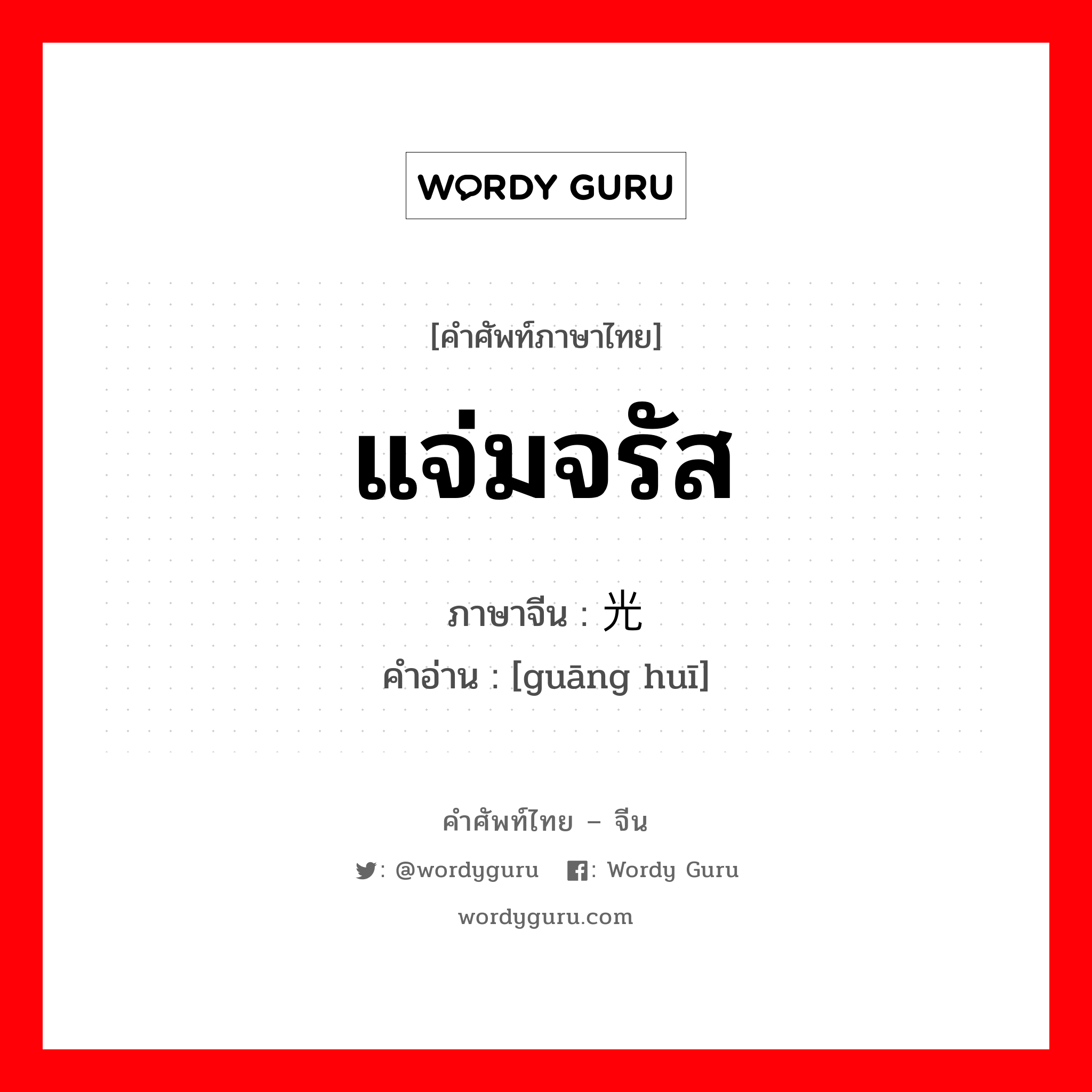 WORDY GURU

[คำศัพท์ภาษาไทย]

แจ่มจรัส

ภาษาจีน : 光

คำอ่าน : [guāng huī]

คำศัพท์ไทย – จีน

: @wordyguru : Wordy Guru

wordyguru.com